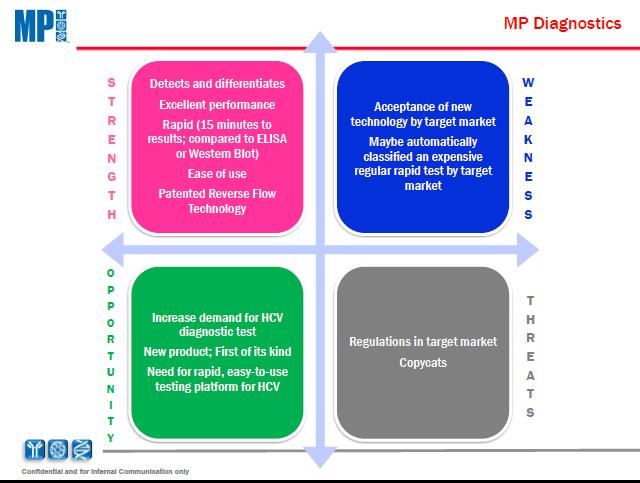 MP

MP Diagnostics

STRENGTH

Detects and differentiates

Excellent performance

Rapid (15 minutes to results; compared to ELISA or Western Blot)

Ease of use

Patented Reverse Flow Technology

WEAKNESS

Acceptance of new technology by target market

Maybe automatically classified an expensive regular rapid test by target market

OPPORTUNITY

Increase demand for HCV diagnostic test

New product; First of its kind

Need for rapid, easy-to-use testing platform for HCV

THREATS

Regulations in target market

Copycats

Confidential and for Internal Communication only